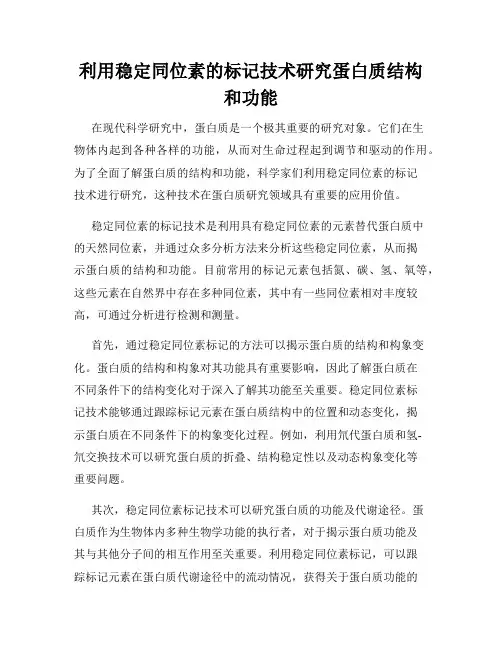 利用稳定同位素的标记技术研究蛋白质结构和功能

在现代科学研究中，蛋白质是一个极其重要的研究对象。它们在生物体内起到各种各样的功能，从而对生命过程起到调节和驱动的作用。为了全面了解蛋白质的结构和功能，科学家们利用稳定同位素的标记技术进行研究，这种技术在蛋白质研究领域具有重要的应用价值。

稳定同位素的标记技术是利用具有稳定同位素的元素替代蛋白质中的天然同位素，并通过众多分析方法来分析这些稳定同位素，从而揭示蛋白质的结构和功能。目前常用的标记元素包括氮、碳、氢、氧等，这些元素在自然界中存在多种同位素，其中有一些同位素相对丰度较高，可通过分析进行检测和测量。

首先，通过稳定同位素标记的方法可以揭示蛋白质的结构和构象变化。蛋白质的结构和构象对其功能具有重要影响，因此了解蛋白质在不同条件下的结构变化对于深入了解其功能至关重要。稳定同位素标记技术能够通过跟踪标记元素在蛋白质结构中的位置和动态变化，揭示蛋白质在不同条件下的构象变化过程。例如，利用氘代蛋白质和氢-氘交换技术可以研究蛋白质的折叠、结构稳定性以及动态构象变化等重要问题。

其次，稳定同位素标记技术可以研究蛋白质的功能及代谢途径。蛋白质作为生物体内多种生物学功能的执行者，对于揭示蛋白质功能及其与其他分子间的相互作用至关重要。利用稳定同位素标记，可以跟踪标记元素在蛋白质代谢途径中的流动情况，获得关于蛋白质功能的